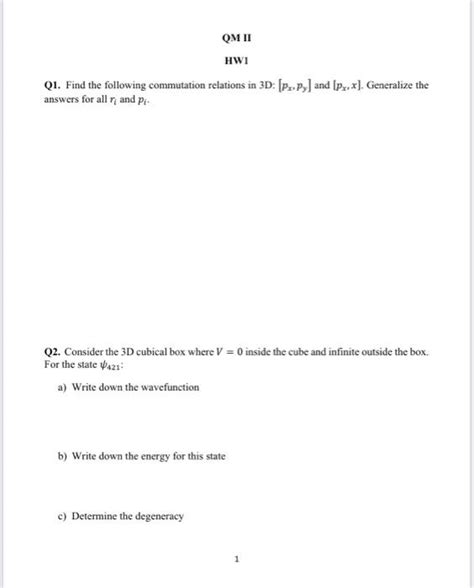 QM II

HW1

Q1. Find the following commutation relations in 3D: $[p_x, p_y]$ and $[p_x, x]$. Generalize the answers for all $r_i$ and $p_i$.

Q2. Consider the 3D cubical box where $V = 0$ inside the cube and infinite outside the box. For the state $\psi_{421}$:

a) Write down the wavefunction

b) Write down the energy for this state

c) Determine the degeneracy

1